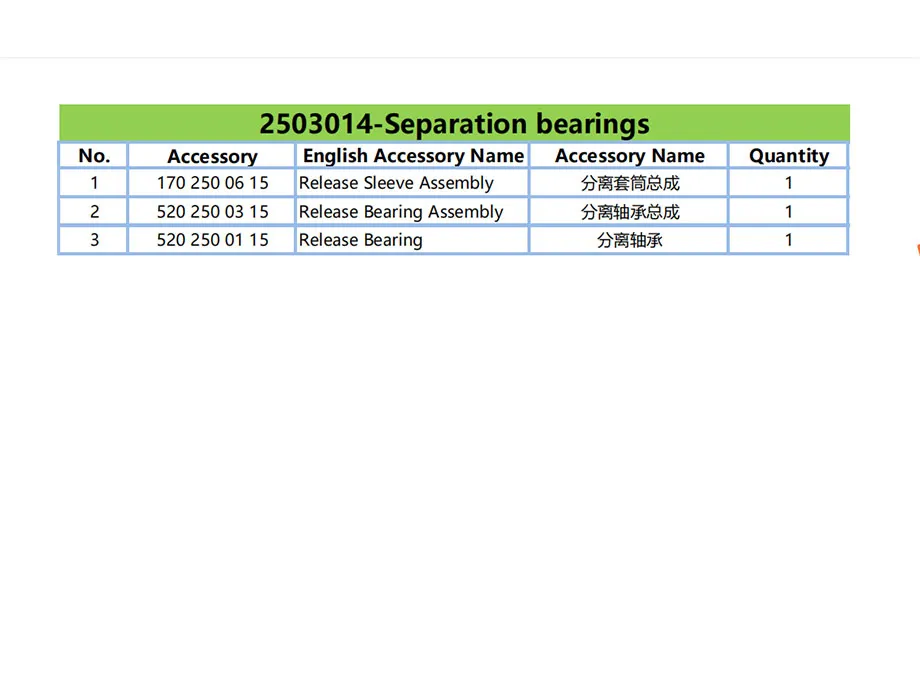 2503014-Separation bearings

| No. | Accessory | English Accessory Name | Accessory Name | Quantity |
|---|---|---|---|---|
| 1 | 170 250 06 15 | Release Sleeve Assembly | 分离套筒总成 | 1 |
| 2 | 520 250 03 15 | Release Bearing Assembly | 分离轴承总成 | 1 |
| 3 | 520 250 01 15 | Release Bearing | 分离轴承 | 1 |